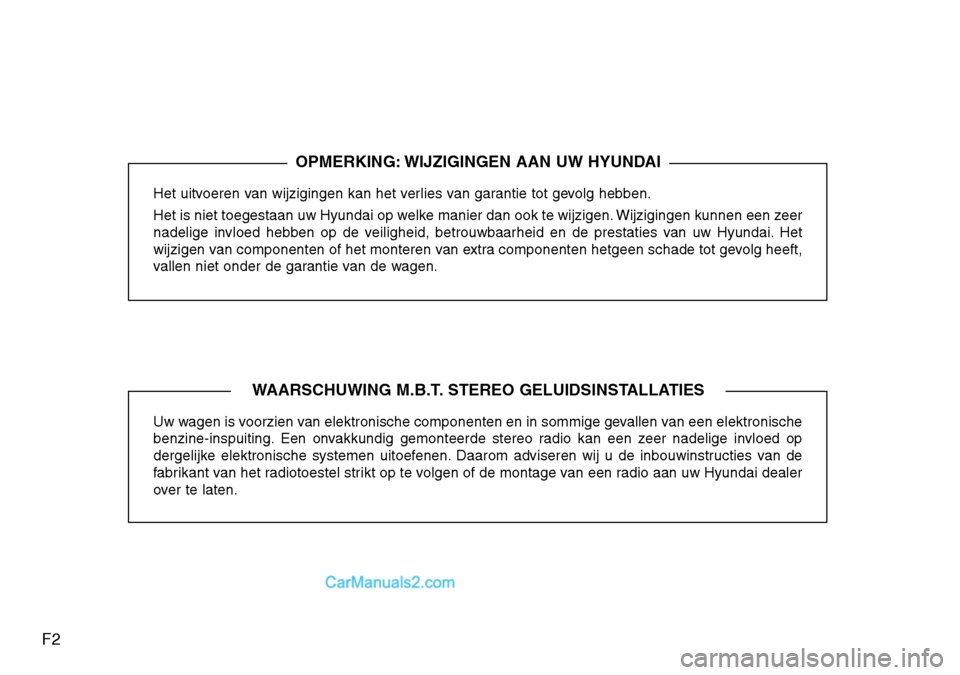 OPMERKING: WIJZIGINGEN AAN UW HYUNDAI

Het uitvoeren van wijzigingen kan het verlies van garantie tot gevolg hebben.

Het is niet toegestaan uw Hyundai op welke manier dan ook te wijzigen. Wijzigingen kunnen een zeer nadelige invloed hebben op de veiligheid, betrouwbaarheid en de prestaties van uw Hyundai. Het wijzigen van componenten of het monteren van extra componenten hetgeen schade tot gevolg heeft, vallen niet onder de garantie van de wagen.

WAARSCHUWING M.B.T. STEREO GELUIDSINSTALLATIES

Uw wagen is voorzien van elektronische componenten en in sommige gevallen van een elektronische benzine-inspuiting. Een onvakkundig gemonteerde stereo radio kan een zeer nadelige invloed op dergelijke elektronische systemen uitoefenen. Daarom adviseren wij u de inbouwinstructies van de fabrikant van het radiotoestel strikt op te volgen of de montage van een radio aan uw Hyundai dealer over te laten.

CarManuals2.com

F2

carmanualsonline.info